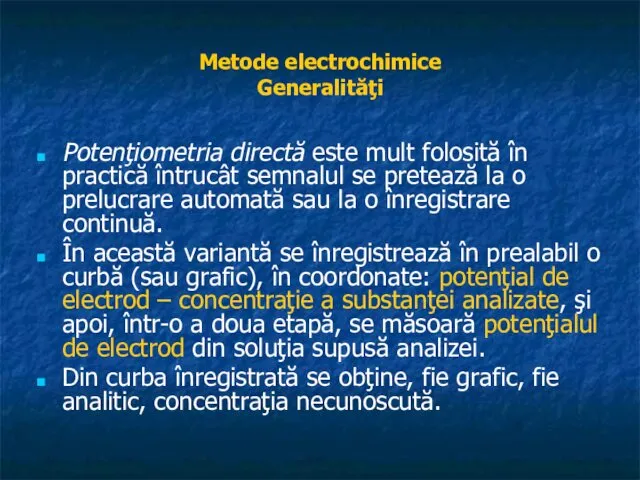 Metode electrochimice
Generalităţi

Potenţiometria directă este mult folosită în practică întrucât semnalul se pretează la o prelucrare automată sau la o înregistrare continuă.

În această variantă se înregistrează în prealabil o curbă (sau grafic), în coordonate: potenţial de electrod – concentraţie a substanţei analizate, şi apoi, într-o a doua etapă, se măsoară potenţialul de electrod din soluţia supusă analizei.

Din curba înregistrată se obţine, fie grafic, fie analitic, concentraţia necunoscută.